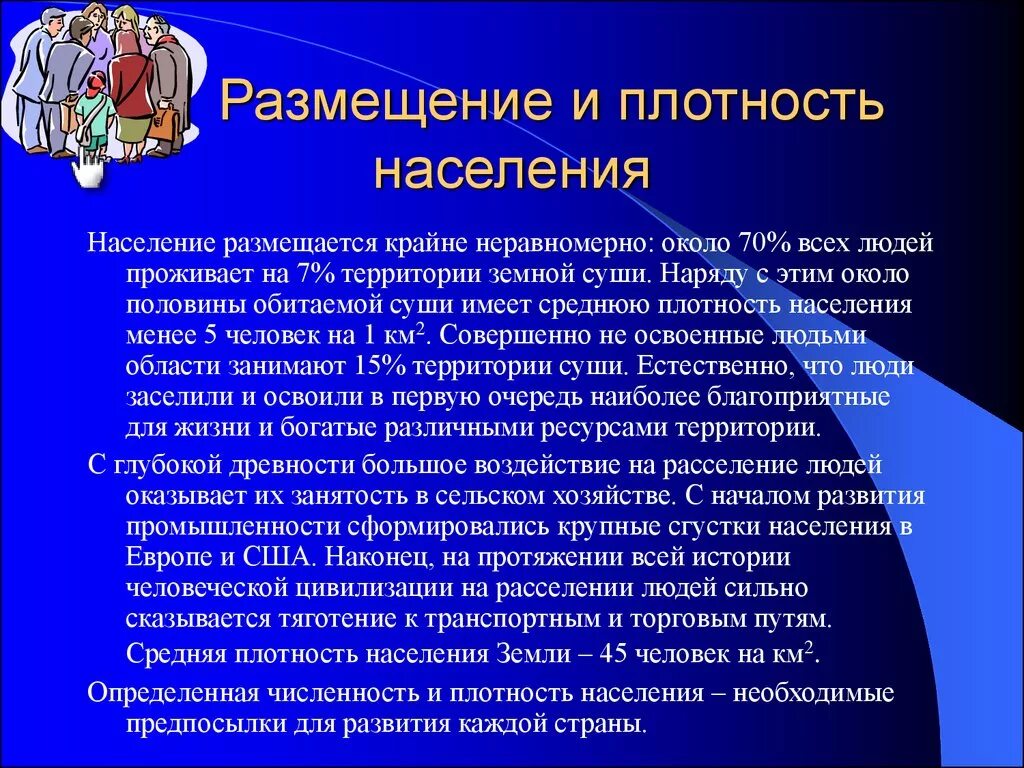 Размещение и плотность населения

Население размещается крайне неравномерно: около 70% всех людей проживает на 7% территории земной суши. Наряду с этим около половины обитаемой суши имеет среднюю плотность населения менее 5 человек на 1 км$^2$. Совершенно не освоенные людьми области занимают 15% территории суши. Естественно, что люди заселили и освоили в первую очередь наиболее благоприятные для жизни и богатые различными ресурсами территории.

С глубокой древности большое воздействие на расселение людей оказывает их занятость в сельском хозяйстве. С началом развития промышленности сформировались крупные сгустки населения в Европе и США. Наконец, на протяжении всей истории человеческой цивилизации на расселении людей сильно сказывается тяготение к транспортным и торговым путям. Средняя плотность населения Земли – 45 человек на км$^2$.

Определенная численность и плотность населения – необходимые предпосылки для развития каждой страны.